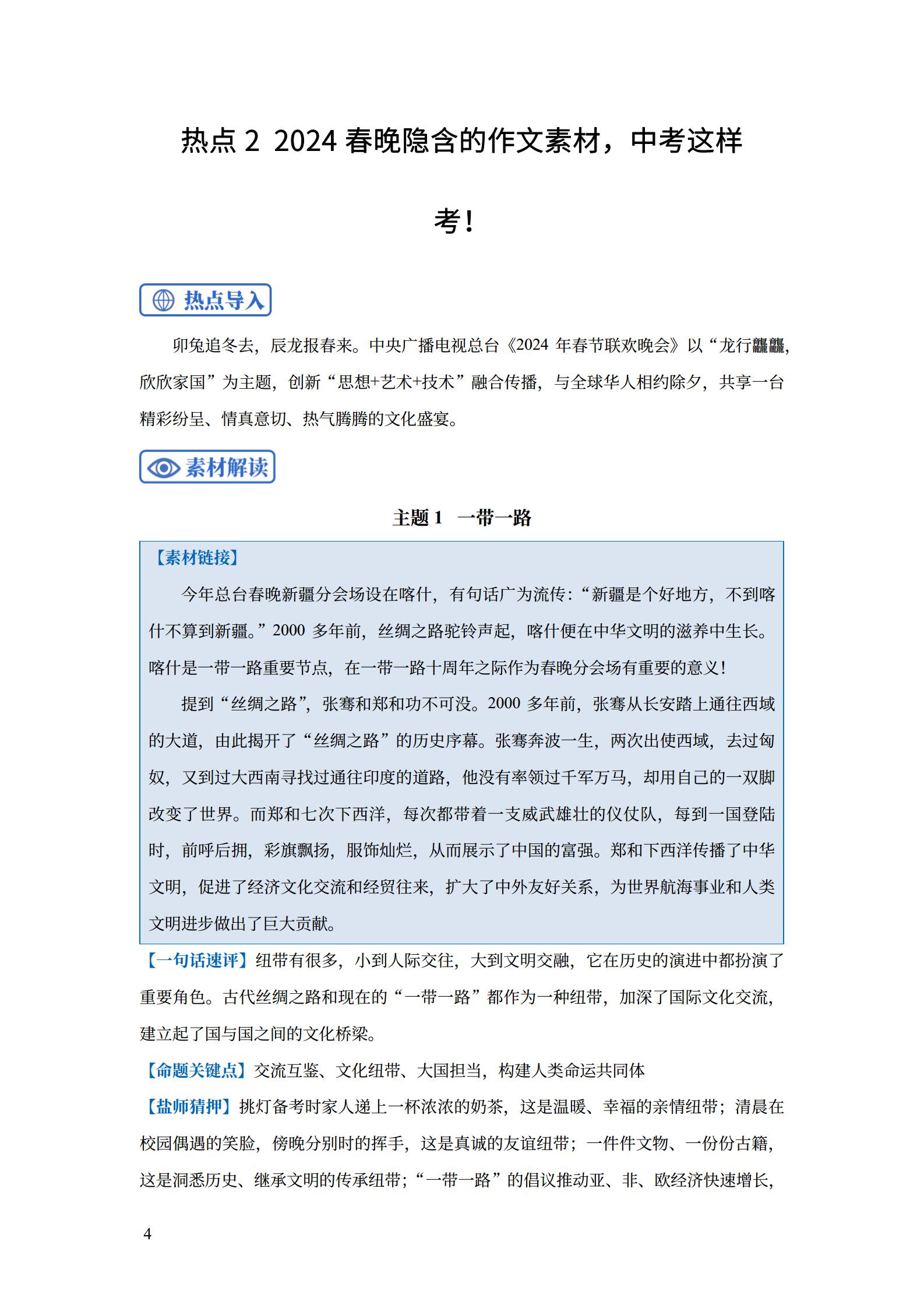 热点 2 2024 春晚隐含的作文素材，中考这样考！

热点导入

卯兔追冬去，辰龙报春来。中央广播电视总台《2024 年春节联欢晚会》以“龙行龘龘，欣欣家国”为主题，创新“思想+艺术+技术”融合传播，与全球华人相约除夕，共享一台精彩纷呈、情真意切、热气腾腾的文化盛宴。

素材解读

主题 1 一带一路

【素材链接】

今年总台春晚新疆分会场设在喀什，有句话广为流传：“新疆是个好地方，不到喀什不算到新疆。”2000 多年前，丝绸之路驼铃声起，喀什便在中华文明的滋养中生长。喀什是一带一路重要节点，在一带一路十周年之际作为春晚分会场有重要的意义！

提到“丝绸之路”，张骞和郑和功不可没。2000 多年前，张骞从长安踏上通往西域的大道，由此揭开了“丝绸之路”的历史序幕。张骞奔波一生，两次出使西域，去过匈奴，又到过大西南寻找过通往印度的道路，他没有率领过千军万马，却用自己的一双脚改变了世界。而郑和七次下西洋，每次都带着一支威武雄壮的仪仗队，每到一国登陆时，前呼后拥，彩旗飘扬，服饰灿烂，从而展示了中国的富强。郑和下西洋传播了中华文明，促进了经济文化交流和经贸往来，扩大了中外友好关系，为世界航海事业和人类文明进步做出了巨大贡献。

【一句话速评】纽带有很多，小到人际交往，大到文明交融，它在历史的演进中都扮演了重要角色。古代丝绸之路和现在的“一带一路”都作为一种纽带，加深了国际文化交流，建立起了国与国之间的文化桥梁。

【命题关键点】交流互鉴、文化纽带、大国担当，构建人类命运共同体

【盐师猜押】挑灯备考时家人递上一杯浓浓的奶茶，这是温暖、幸福的亲情纽带；清晨在校园偶遇的笑脸，傍晚分别时的挥手，这是真诚的友谊纽带；一件件文物、一份份古籍，这是洞悉历史、继承文明的传承纽带；“一带一路”的倡议推动亚、非、欧经济快速增长，

4